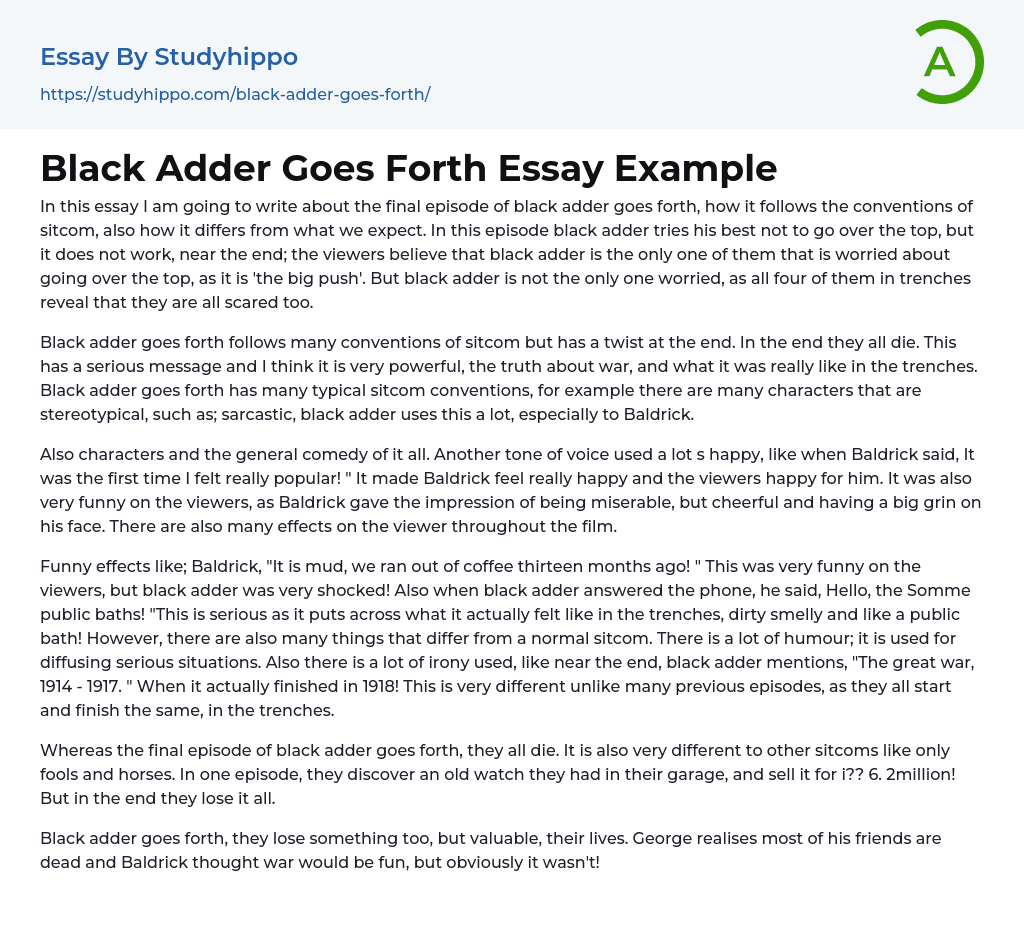 Essay By Studyhippo
https://studyhippo.com/black-adder-goes-forth/

A

Black Adder Goes Forth Essay Example

In this essay I am going to write about the final episode of black adder goes forth, how it follows the conventions of sitcom, also how it differs from what we expect. In this episode black adder tries his best not to go over the top, but it does not work, near the end; the viewers believe that black adder is the only one of them that is worried about going over the top, as it is 'the big push'. But black adder is not the only one worried, as all four of them in trenches reveal that they are all scared too.

Black adder goes forth follows many conventions of sitcom but has a twist at the end. In the end they all die. This has a serious message and I think it is very powerful, the truth about war, and what it was really like in the trenches. Black adder goes forth has many typical sitcom conventions, for example there are many characters that are stereotypical, such as; sarcastic, black adder uses this a lot, especially to Baldrick.

Also characters and the general comedy of it all. Another tone of voice used a lot s happy, like when Baldrick said, It was the first time I felt really popular! " It made Baldrick feel really happy and the viewers happy for him. It was also very funny on the viewers, as Baldrick gave the impression of being miserable, but cheerful and having a big grin on his face. There are also many effects on the viewer throughout the film.

Funny effects like; Baldrick, "It is mud, we ran out of coffee thirteen months ago! " This was very funny on the viewers, but black adder was very shocked! Also when black adder answered the phone, he said, Hello, the Somme public baths! "This is serious as it puts across what it actually felt like in the trenches, dirty smelly and like a public bath! However, there are also many things that differ from a normal sitcom. There is a lot of humour; it is used for diffusing serious situations. Also there is a lot of irony used, like near the end, black adder mentions, "The great war, 1914 - 1917. " When it actually finished in 1918! This is very different unlike many previous episodes, as they all start and finish the same, in the trenches.

Whereas the final episode of black adder goes forth, they all die. It is also very different to other sitcoms like only fools and horses. In one episode, they discover an old watch they had in their garage, and sell it for i?? 6. 2million! But in the end they lose it all.

Black adder goes forth, they lose something too, but valuable, their lives. George realises most of his friends are dead and Baldrick thought war would be fun, but obviously it wasn't!